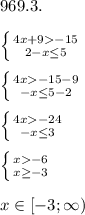 969.3.

$\begin{cases} 4x+9>-15 \\ 2-x\leq 5 \end{cases}$

$\begin{cases} 4x>-15-9 \\ -x\leq 5-2 \end{cases}$

$\begin{cases} 4x>-24 \\ -x\leq 3 \end{cases}$

$\begin{cases} x>-6 \\ x\geq -3 \end{cases}$

$x \in [-3; \infty)$